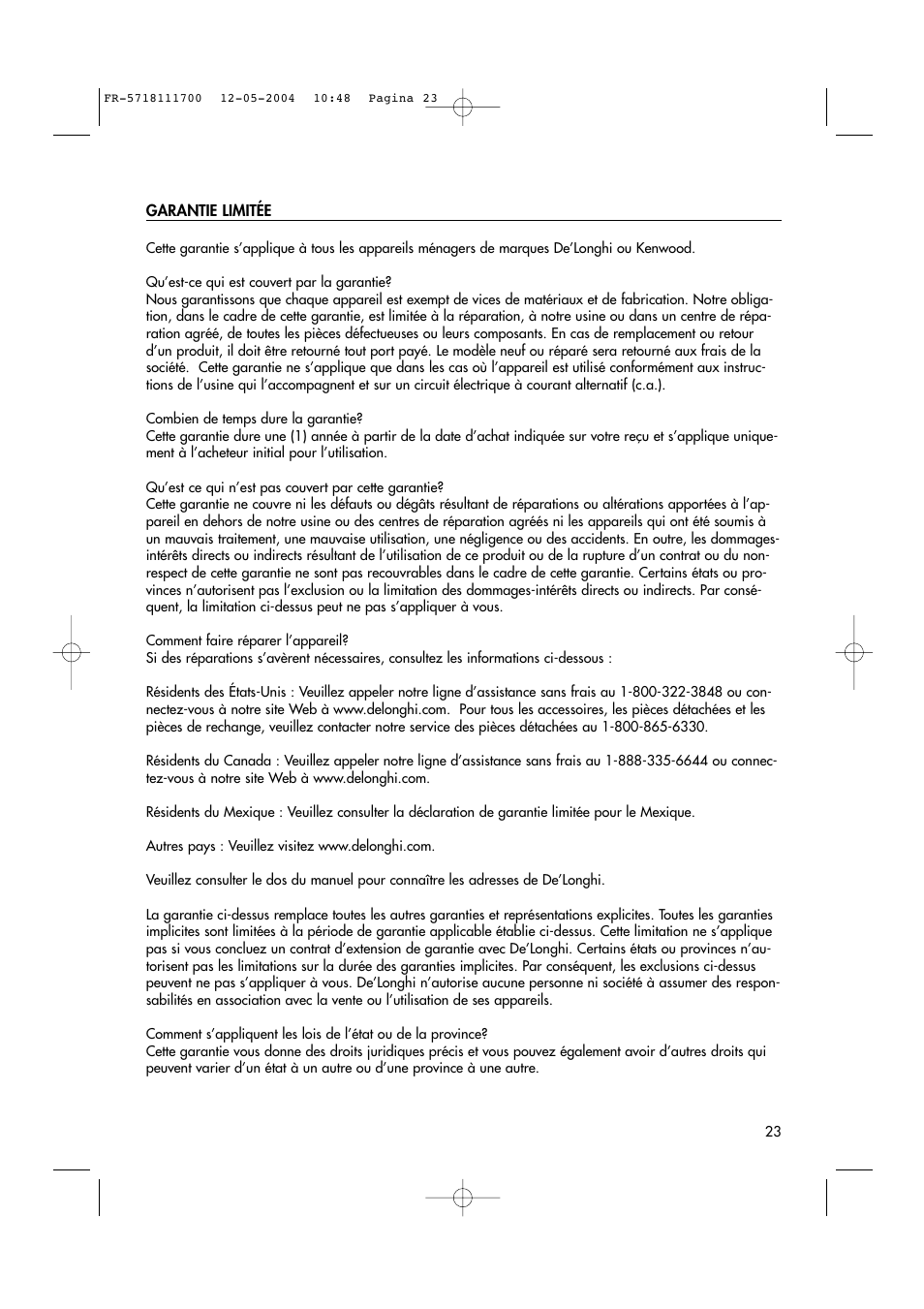 FR-5718111700 12-05-2004 10:48 Pagina 23

GARANTIE LIMITÉE

Cette garantie s'applique à tous les appareils ménagers de marques De'Longhi ou Kenwood.

Qu'est-ce qui est couvert par la garantie?
Nous garantissons que chaque appareil est exempt de vices de matériaux et de fabrication. Notre obligation, dans le cadre de cette garantie, est limitée à la réparation, à notre usine ou dans un centre de réparation agréé, de toutes les pièces défectueuses ou leurs composants. En cas de remplacement ou retour d'un produit, il doit être retourné tout port payé. Le modèle neuf ou réparé sera retourné aux frais de la société. Cette garantie ne s'applique que dans les cas où l'appareil est utilisé conformément aux instructions de l'usine qui l'accompagnent et sur un circuit électrique à courant alternatif (c.a.).

Combien de temps dure la garantie?
Cette garantie dure une (1) année à partir de la date d'achat indiquée sur votre reçu et s'applique uniquement à l'acheteur initial pour l'utilisation.

Qu'est ce qui n'est pas couvert par cette garantie?
Cette garantie ne couvre ni les défauts ou dégâts résultant de réparations ou altérations apportées à l'appareil en dehors de notre usine ou des centres de réparation agréés ni les appareils qui ont été soumis à un mauvais traitement, une mauvaise utilisation, une négligence ou des accidents. En outre, les dommages-intérêts directs ou indirects résultant de l'utilisation de ce produit ou de la rupture d'un contrat ou du non-respect de cette garantie ne sont pas recouvrables dans le cadre de cette garantie. Certains états ou provinces n'autorisent pas l'exclusion ou la limitation des dommages-intérêts directs ou indirects. Par conséquent, la limitation ci-dessus peut ne pas s'appliquer à vous.

Comment faire réparer l'appareil?
Si des réparations s'avèrent nécessaires, consultez les informations ci-dessous :

Résidents des États-Unis : Veuillez appeler notre ligne d'assistance sans frais au 1-800-322-3848 ou connectez-vous à notre site Web à www.delonghi.com. Pour tous les accessoires, les pièces détachées et les pièces de rechange, veuillez contacter notre service des pièces détachées au 1-800-865-6330.

Résidents du Canada : Veuillez appeler notre ligne d'assistance sans frais au 1-888-335-6644 ou connectez-vous à notre site Web à www.delonghi.com.

Résidents du Mexique : Veuillez consulter la déclaration de garantie limitée pour le Mexique.

Autres pays : Veuillez visitez www.delonghi.com.

Veuillez consulter le dos du manuel pour connaître les adresses de De'Longhi.

La garantie ci-dessus remplace toutes les autres garanties et représentations explicites. Toutes les garanties implicites sont limitées à la période de garantie applicable établie ci-dessus. Cette limitation ne s'applique pas si vous concluez un contrat d'extension de garantie avec De'Longhi. Certains états ou provinces n'autorisent pas les limitations sur la durée des garanties implicites. Par conséquent, les exclusions ci-dessus peuvent ne pas s'appliquer à vous. De'Longhi n'autorise aucune personne ni société à assumer des responsabilités en association avec la vente ou l'utilisation de ses appareils.

Comment s'appliquent les lois de l'état ou de la province?
Cette garantie vous donne des droits juridiques précis et vous pouvez également avoir d'autres droits qui peuvent varier d'un état à un autre ou d'une province à une autre.

23